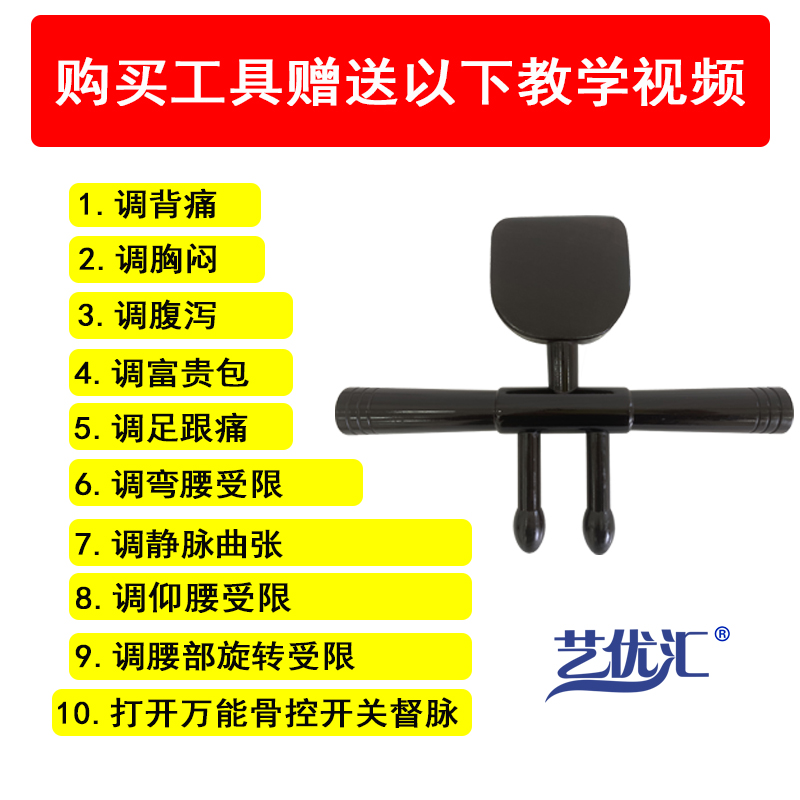 购买工具赠送以下教学视频

1. 调背痛
2. 调胸闷
3. 调腹泻
4. 调富贵包
5. 调足跟痛
6. 调弯腰受限
7. 调静脉曲张
8. 调仰腰受限
9. 调腰部旋转受限
10. 打开万能骨控开关督脉

艺优汇®